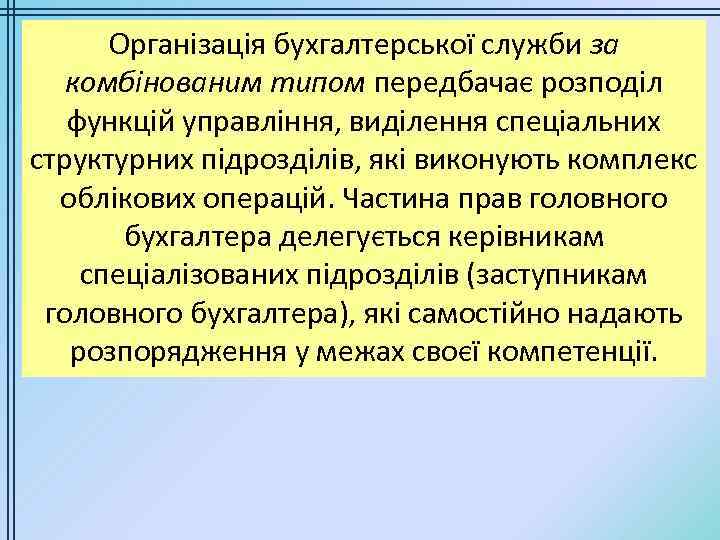 Організація бухгалтерської служби за комбінованим типом передбачає розподіл функцій управління, виділення спеціальних структурних підрозділів, які виконують комплекс облікових операцій. Частина прав головного бухгалтера делегується керівникам спеціалізованих підрозділів (заступникам головного бухгалтера), які самостійно надають розпорядження у межах своєї компетенції.